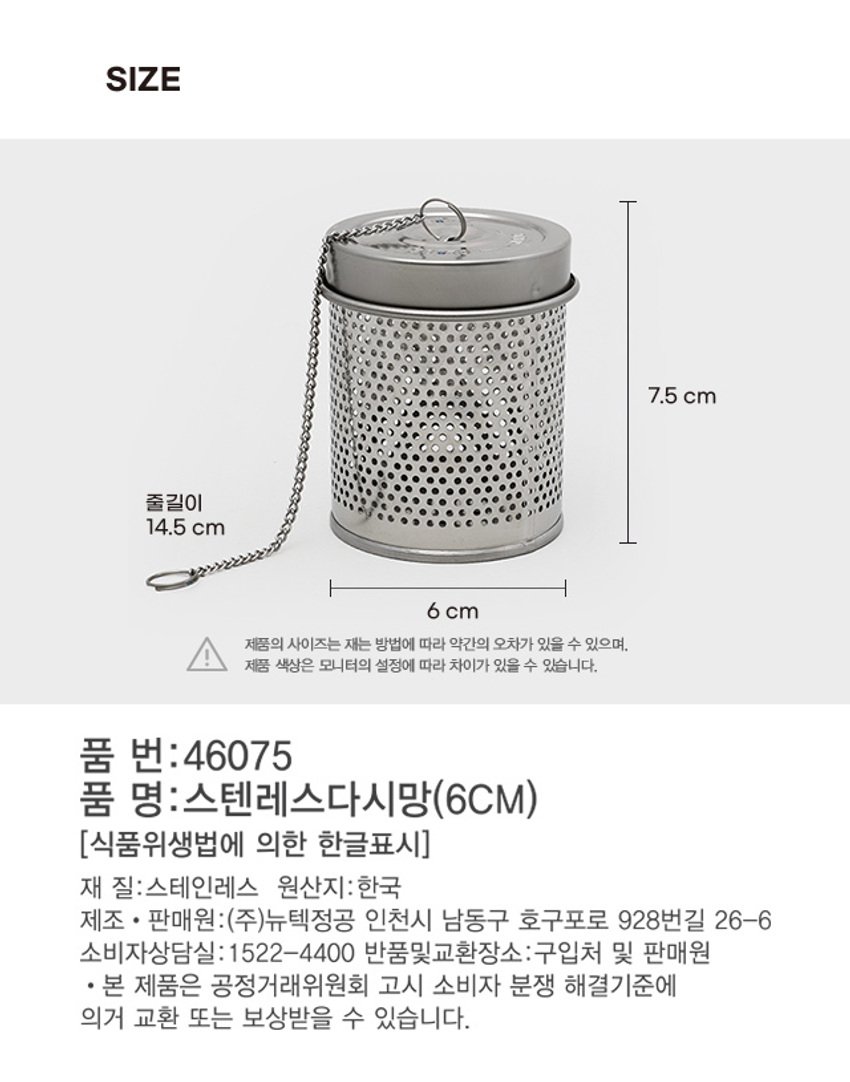 SIZE

7.5 cm

줄길이
14.5 cm

6 cm

제품의 사이즈는 재는 방법에 따라 약간의 오차가 있을 수 있으며,
제품 색상은 모니터의 설정에 따라 차이가 있을 수 있습니다.

품 번:46075
품 명:스텐레스다시망(6CM)

[식품위생법에 의한 한글표시]

재 질:스테인레스 원산지:한국
제조 • 판매원:(주)뉴텍정공 인천시 남동구 호구포로 928번길 26-6
소비자상담실:1522-4400 반품및교환장소:구입처 및 판매원
• 본 제품은 공정거래위원회 고시 소비자 분쟁 해결기준에 의거 교환 또는 보상받을 수 있습니다.